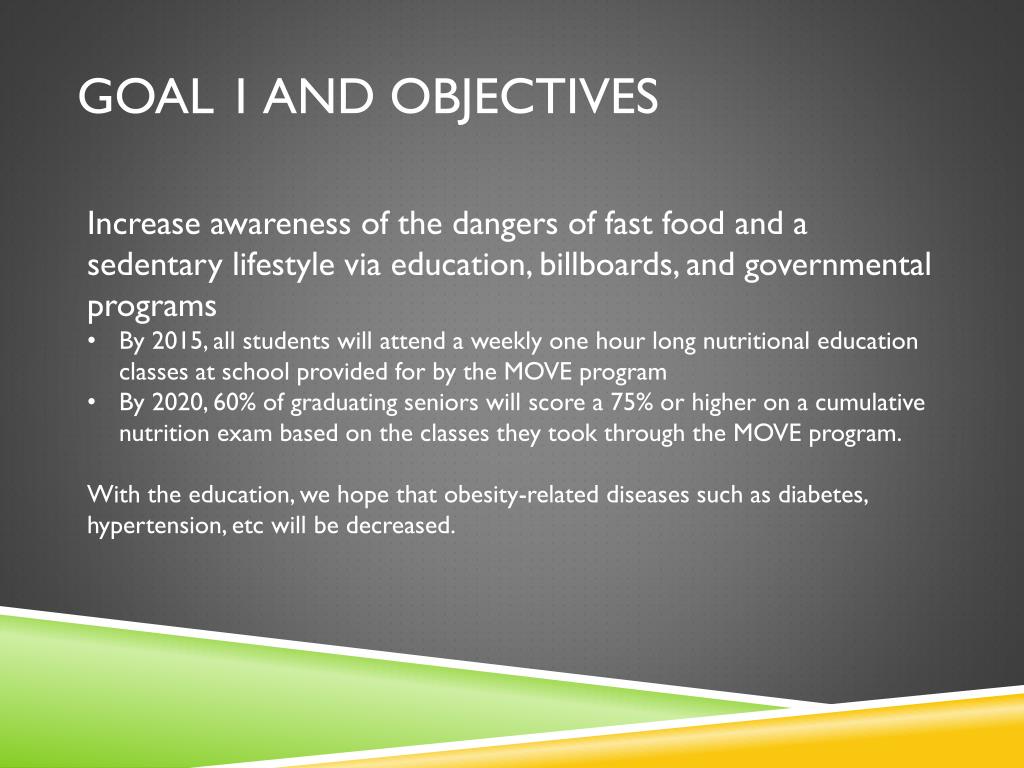 GOAL 1 AND OBJECTIVES

Increase awareness of the dangers of fast food and a sedentary lifestyle via education, billboards, and governmental programs

• By 2015, all students will attend a weekly one hour long nutritional education classes at school provided for by the MOVE program
• By 2020, 60% of graduating seniors will score a 75% or higher on a cumulative nutrition exam based on the classes they took through the MOVE program.

With the education, we hope that obesity-related diseases such as diabetes, hypertension, etc will be decreased.